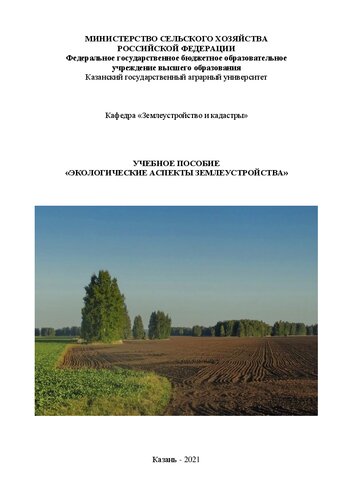 МИНИСТЕРСТВО СЕЛЬСКОГО ХОЗЯЙСТВА
РОССИЙСКОЙ ФЕДЕРАЦИИ
Федеральное государственное бюджетное образовательное учреждение высшего образования
Казанский государственный аграрный университет

Кафедра «Землеустройство и кадастры»

УЧЕБНОЕ ПОСОБИЕ
«ЭКОЛОГИЧЕСКИЕ АСПЕКТЫ ЗЕМЛЕУСТРОЙСТВА»

Казань - 2021